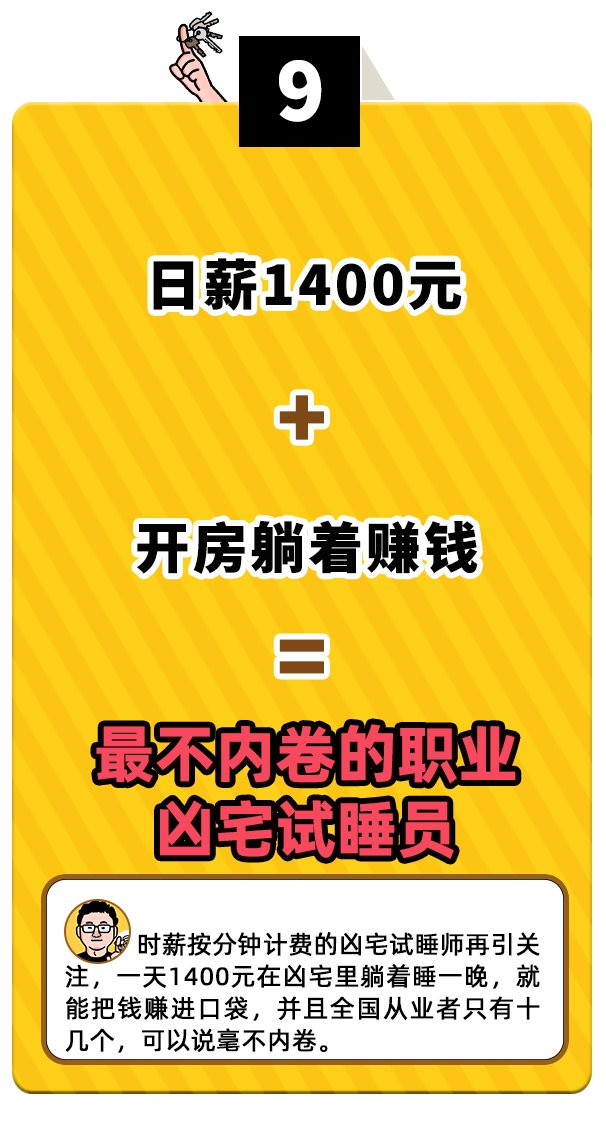 9

日薪1400元

+

开房躺着赚钱

=

最不内卷的职业
凶宅试睡员

时薪按分钟计费的凶宅试睡师再引关注，一天1400元在凶宅里躺着睡一晚，就能把钱赚进口袋，并且全国从业者只有十几个，可以说毫不内卷。